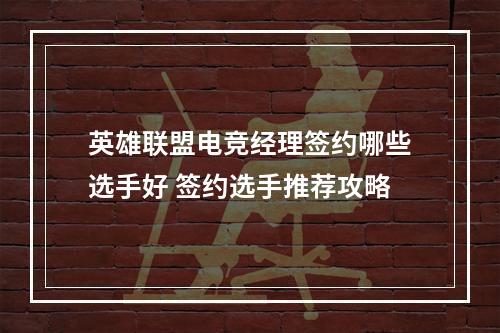 英雄联盟电竞经理签约哪些选手好 签约选手推荐攻略